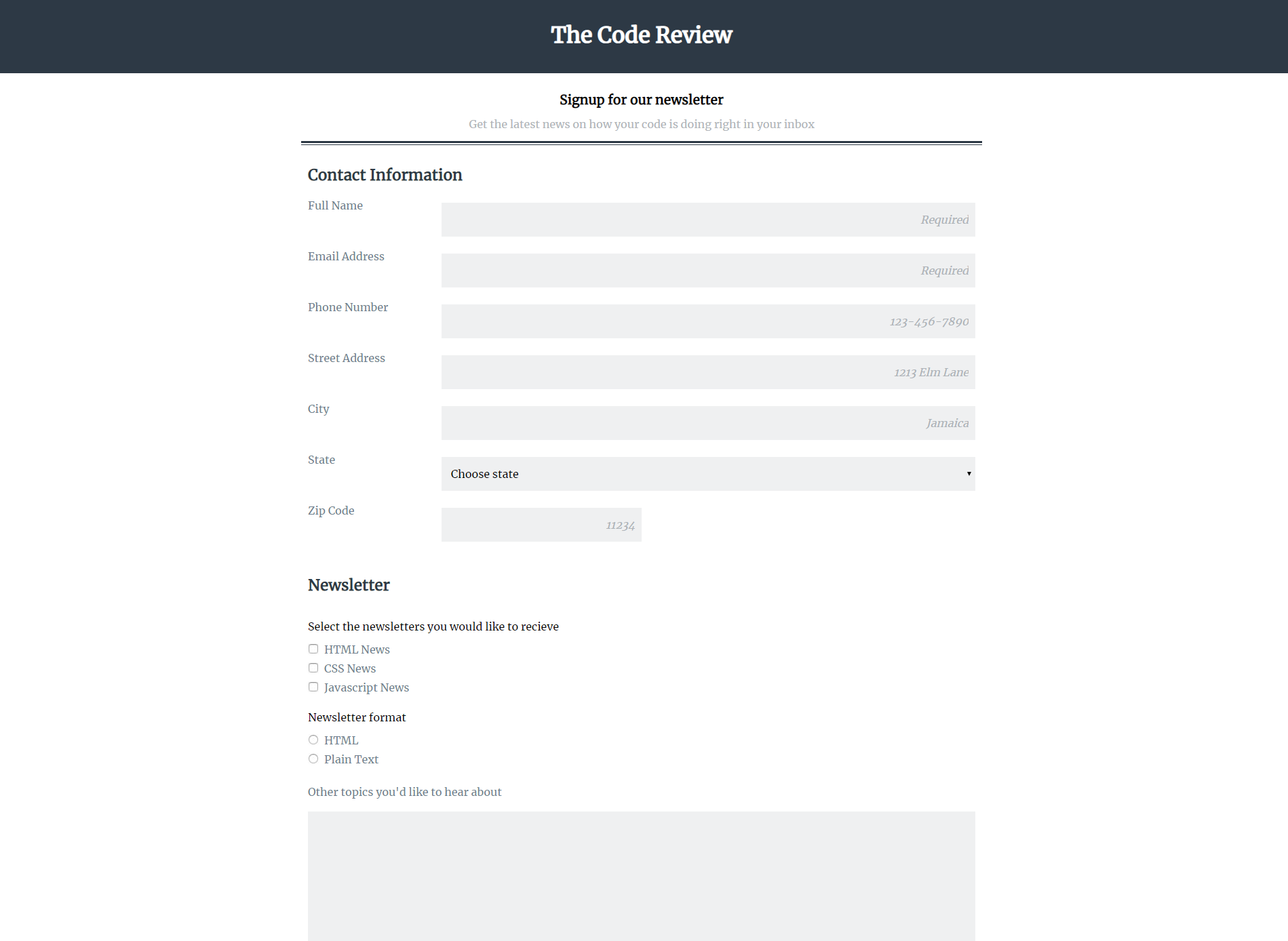 The Code Review

Signup for our newsletter

Get the latest news on how your code is doing right in your inbox

Contact Information

Full Name

Required

Email Address

Required

Phone Number

123-456-7890

Street Address

1213 Elm Lane

City

Jamaica

State

Choose state

Zip Code

11234

Newsletter

Select the newsletters you would like to recieve

HTML News

CSS News

Javascript News

Newsletter format

HTML

Plain Text

Other topics you'd like to hear about